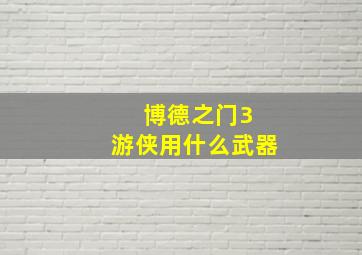 博德之门3
游侠用什么武器